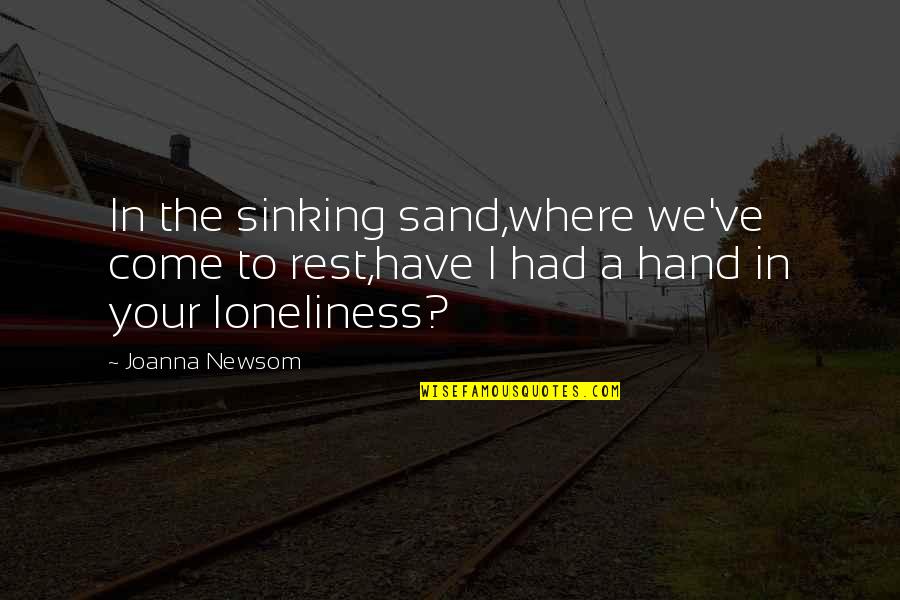 In the sinking sand,where we've come to rest,have I had a hand in your loneliness?

~ Joanna Newsom

WISEFAMOUSQUOTES.COM